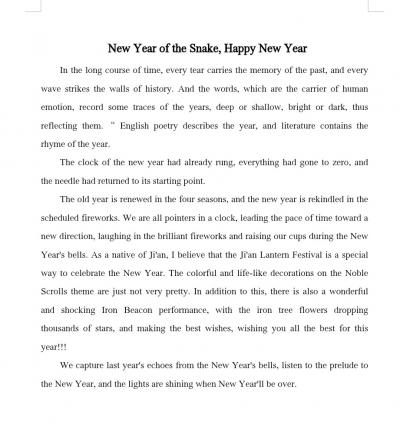 New Year of the Snake, Happy New Year

In the long course of time, every tear carries the memory of the past, and every wave strikes the walls of history. And the words, which are the carrier of human emotion, record some traces of the years, deep or shallow, bright or dark, thus reflecting them. " English poetry describes the year, and literature contains the rhyme of the year.

The clock of the new year had already rung, everything had gone to zero, and the needle had returned to its starting point.

The old year is renewed in the four seasons, and the new year is rekindled in the scheduled fireworks. We are all pointers in a clock, leading the pace of time toward a new direction, laughing in the brilliant fireworks and raising our cups during the New Year's bells. As a native of Ji'an, I believe that the Ji'an Lantern Festival is a special way to celebrate the New Year. The colorful and life-like decorations on the Noble Scrolls theme are just not very pretty. In addition to this, there is also a wonderful and shocking Iron Beacon performance, with the iron tree flowers dropping thousands of stars, and making the best wishes, wishing you all the best for this year!!!

We capture last year's echoes from the New Year's bells, listen to the prelude to the New Year, and the lights are shining when New Year'll be over.